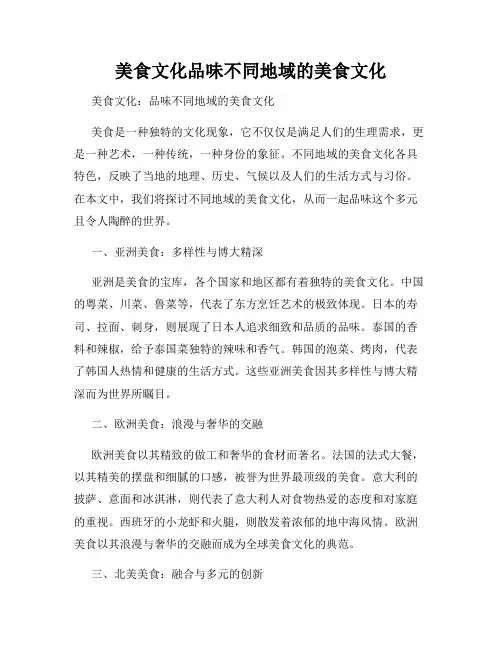 美食文化品味不同地域的美食文化

美食文化：品味不同地域的美食文化

美食是一种独特的文化现象，它不仅仅是满足人们的生理需求，更是一种艺术，一种传统，一种身份的象征。不同地域的美食文化各具特色，反映了当地的地理、历史、气候以及人们的生活方式与习俗。在本文中，我们将探讨不同地域的美食文化，从而一起品味这个多元且令人陶醉的世界。

一、亚洲美食：多样性与博大精深

亚洲是美食的宝库，各个国家和地区都有着独特的美食文化。中国的粤菜、川菜、鲁菜等，代表了东方烹饪艺术的极致体现。日本的寿司、拉面、刺身，则展现了日本人追求细致和品质的品味。泰国的香料和辣椒，给予泰国菜独特的辣味和香气。韩国的泡菜、烤肉，代表了韩国人热情和健康的生活方式。这些亚洲美食因其多样性与博大精深而为世界所瞩目。

二、欧洲美食：浪漫与奢华的交融

欧洲美食以其精致的做工和奢华的食材而著名。法国的法式大餐，以其精美的摆盘和细腻的口感，被誉为世界最顶级的美食。意大利的披萨、意面和冰淇淋，则代表了意大利人对食物热爱的态度和对家庭的重视。西班牙的小龙虾和火腿，则散发着浓郁的地中海风情。欧洲美食以其浪漫与奢华的交融而成为全球美食文化的典范。

三、北美美食：融合与多元的创新